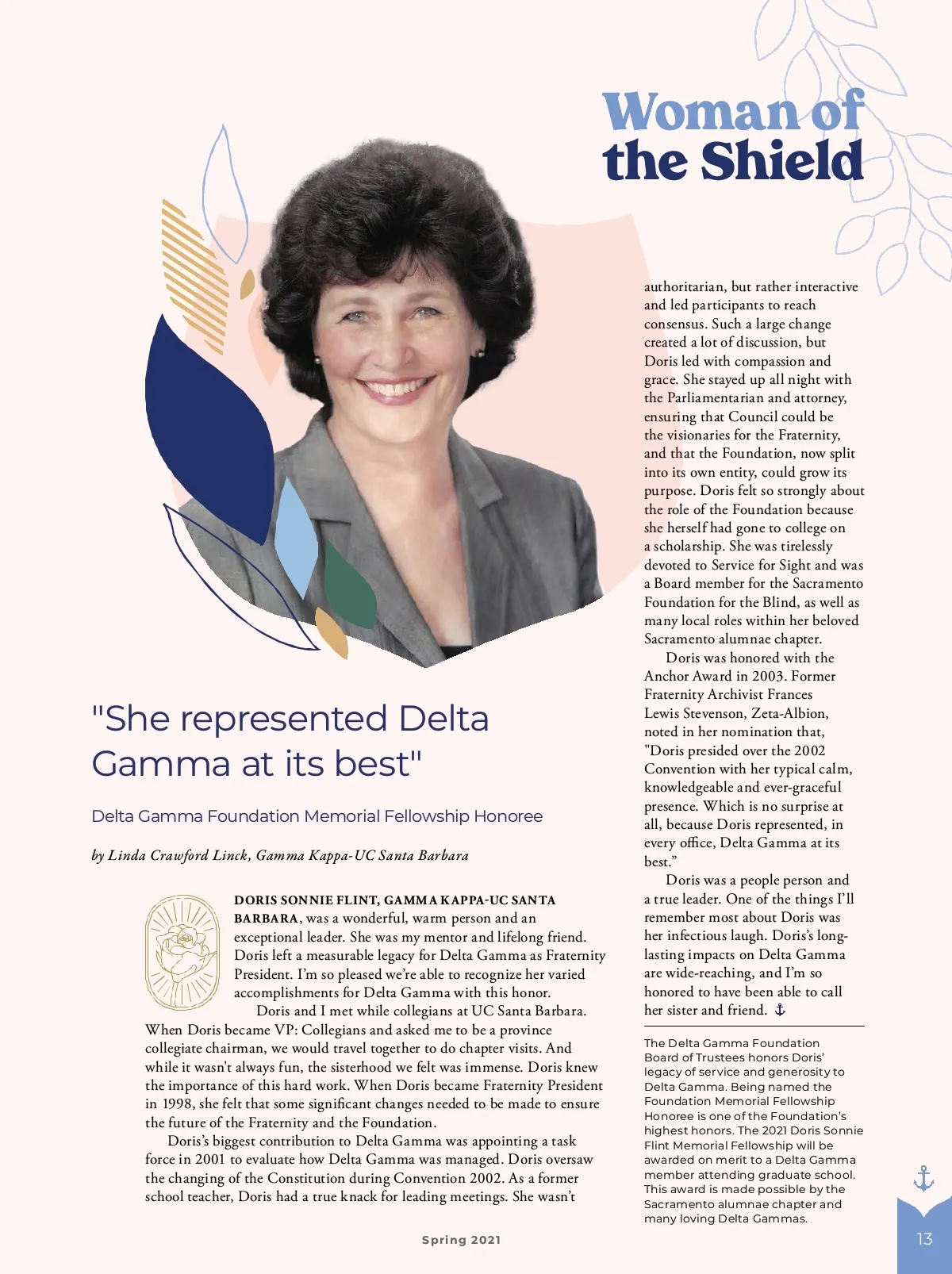 Woman of the Shield

"She represented Delta Gamma at its best"

Delta Gamma Foundation Memorial Fellowship Honoree

by Linda Crawford Linck, Gamma Kappa-UC Santa Barbara

DORIS SONNIE FLINT, GAMMA KAPPA-UC SANTA BARBARA, was a wonderful, warm person and an exceptional leader. She was my mentor and lifelong friend. Doris left a measurable legacy for Delta Gamma as Fraternity President. I'm so pleased we're able to recognize her varied accomplishments for Delta Gamma with this honor.

Doris and I met while collegians at UC Santa Barbara. When Doris became VP: Collegians and asked me to be a province collegiate chairman, we would travel together to do chapter visits. And while it wasn't always fun, the sisterhood we felt was immense. Doris knew the importance of this hard work. When Doris became Fraternity President in 1998, she felt that some significant changes needed to be made to ensure the future of the Fraternity and the Foundation.

Doris's biggest contribution to Delta Gamma was appointing a task force in 2001 to evaluate how Delta Gamma was managed. Doris oversaw the changing of the Constitution during Convention 2002. As a former school teacher, Doris had a true knack for leading meetings. She wasn't authoritarian, but rather interactive and led participants to reach consensus. Such a large change created a lot of discussion, but Doris led with compassion and grace. She stayed up all night with the Parliamentarian and attorney, ensuring that Council could be the visionaries for the Fraternity, and that the Foundation, now split into its own entity, could grow its purpose. Doris felt so strongly about the role of the Foundation because she herself had gone to college on a scholarship. She was tirelessly devoted to Service for Sight and was a Board member for the Sacramento Foundation for the Blind, as well as many local roles within her beloved Sacramento alumnae chapter.

Doris was honored with the Anchor Award in 2003. Former Fraternity Archivist Frances Lewis Stevenson, Zeta-Albion, noted in her nomination that, "Doris presided over the 2002 Convention with her typical calm, knowledgeable and ever-graceful presence. Which is no surprise at all, because Doris represented, in every office, Delta Gamma at its best."

Doris was a people person and a true leader. One of the things I'll remember most about Doris was her infectious laugh. Doris's long-lasting impacts on Delta Gamma are wide-reaching, and I'm so honored to have been able to call her sister and friend.

The Delta Gamma Foundation Board of Trustees honors Doris' legacy of service and generosity to Delta Gamma. Being named the Foundation Memorial Fellowship Honoree is one of the Foundation's highest honors. The 2021 Doris Sonnie Flint Memorial Fellowship will be awarded on merit to a Delta Gamma member attending graduate school. This award is made possible by the Sacramento alumnae chapter and many loving Delta Gammas.

Spring 2021

13